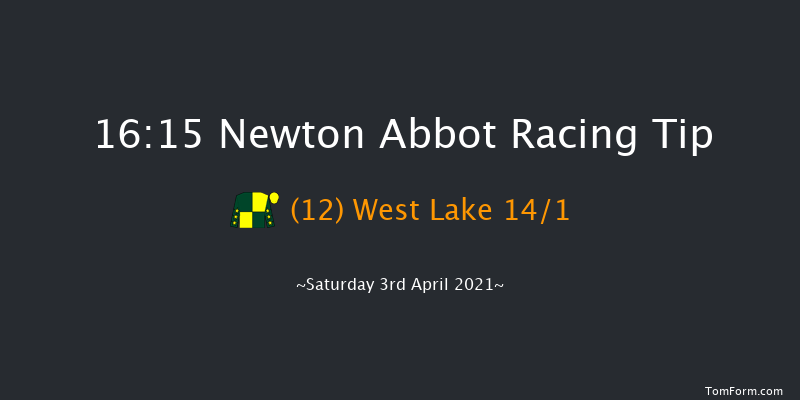 16:15 Newton Abbot Racing Tip

(12) West Lake 14/1

~Saturday 3rd April 2021~

TomForm.com